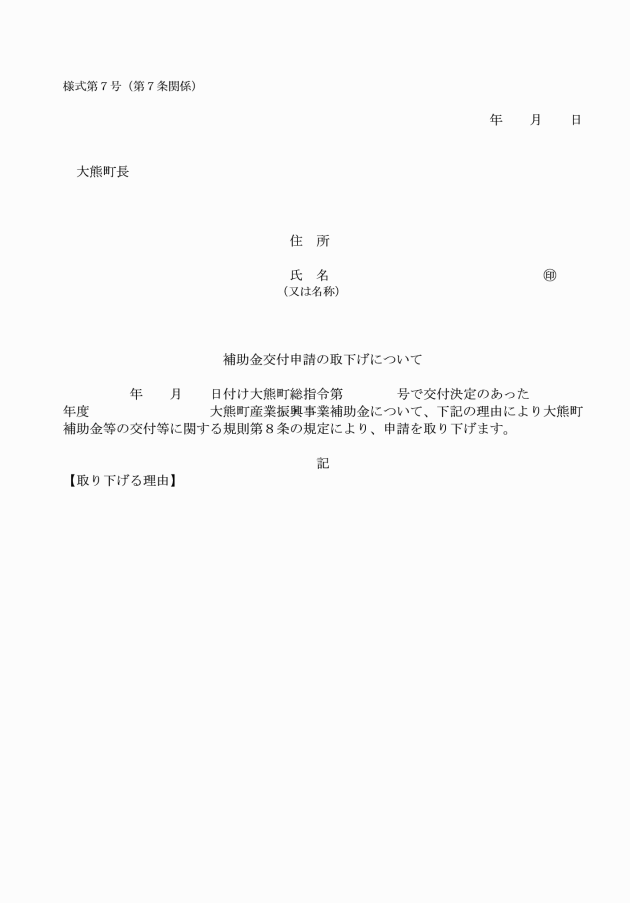 様式第７号（第７条関係）

年　　月　　日

大熊町長

住　所

氏　名　　　　　　　　　　　　　　　㊞
（又は名称）

補助金交付申請の取下げについて

年　　月　　日付け大熊町総指令第　　　　号で交付決定のあった　　年度　　　　　　　　大熊町産業振興事業補助金について、下記の理由により大熊町補助金等の交付等に関する規則第８条の規定により、申請を取り下げます。

記

【取り下げる理由】